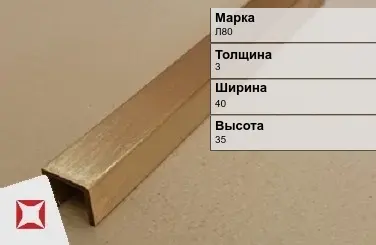 Марка
Л80

Толщина
3

Ширина
40

Высота
35